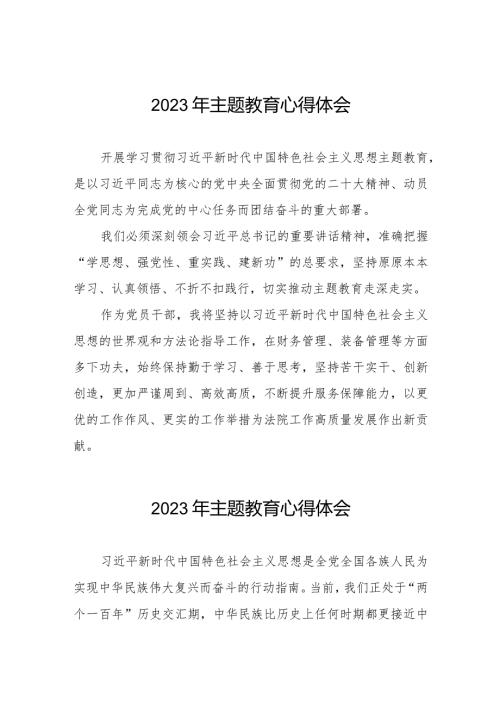 2023年主题教育心得体会

开展学习贯彻习近平新时代中国特色社会主义思想主题教育，是以习近平同志为核心的党中央全面贯彻党的二十大精神、动员全党同志为完成党的中心任务而团结奋斗的重大部署。

我们必须深刻领会习近平总书记的重要讲话精神，准确把握“学思想、强党性、重实践、建新功”的总要求，坚持原原本本学习、认真领悟、不折不扣践行，切实推动主题教育走深走实。

作为党员干部，我将坚持以习近平新时代中国特色社会主义思想的世界观和方法论指导工作，在财务管理、装备管理等方面多下功夫，始终保持勤于学习、善于思考，坚持苦干实干、创新创造，更加严谨周到、高效高质，不断提升服务保障能力，以更优的工作作风、更实的工作举措为法院工作高质量发展作出新贡献。

2023年主题教育心得体会

习近平新时代中国特色社会主义思想是全党全国各族人民为实现中华民族伟大复兴而奋斗的行动指南。当前，我们正处于“两个一百年”历史交汇期，中华民族比历史上任何时期都更接近中